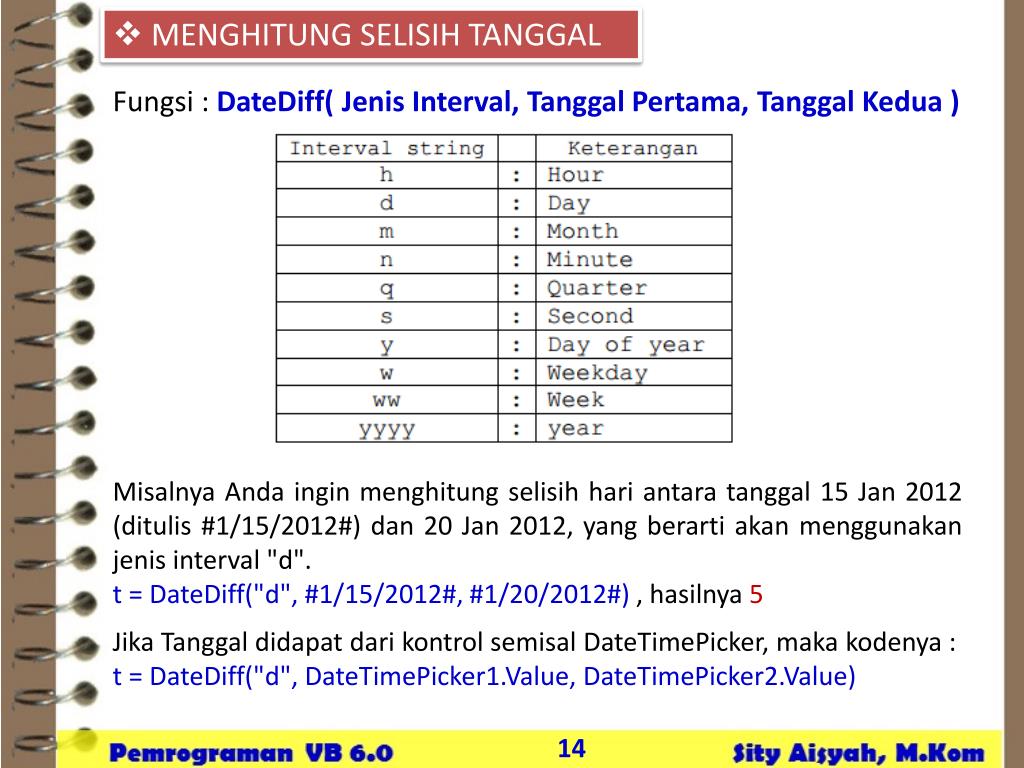 ❖ MENGHITUNG SELISIH TANGGAL

Fungsi : DateDiff( Jenis Interval, Tanggal Pertama, Tanggal Kedua )

| Interval string | | Keterangan |
|---|---|---|
| h | : | Hour |
| d | : | Day |
| m | : | Month |
| n | : | Minute |
| q | : | Quarter |
| s | : | Second |
| y | : | Day of year |
| w | : | Weekday |
| ww | : | Week |
| yyyy | : | year |

Misalnya Anda ingin menghitung selisih hari antara tanggal 15 Jan 2012 (ditulis #1/15/2012#) dan 20 Jan 2012, yang berarti akan menggunakan jenis interval "d".
t = DateDiff("d", #1/15/2012#, #1/20/2012#) , hasilnya 5

Jika Tanggal didapat dari kontrol semisal DateTimePicker, maka kodenya :
t = DateDiff("d", DateTimePicker1.Value, DateTimePicker2.Value)

Pemrograman VB 6.0 14 Sity Aisyah, M.Kom